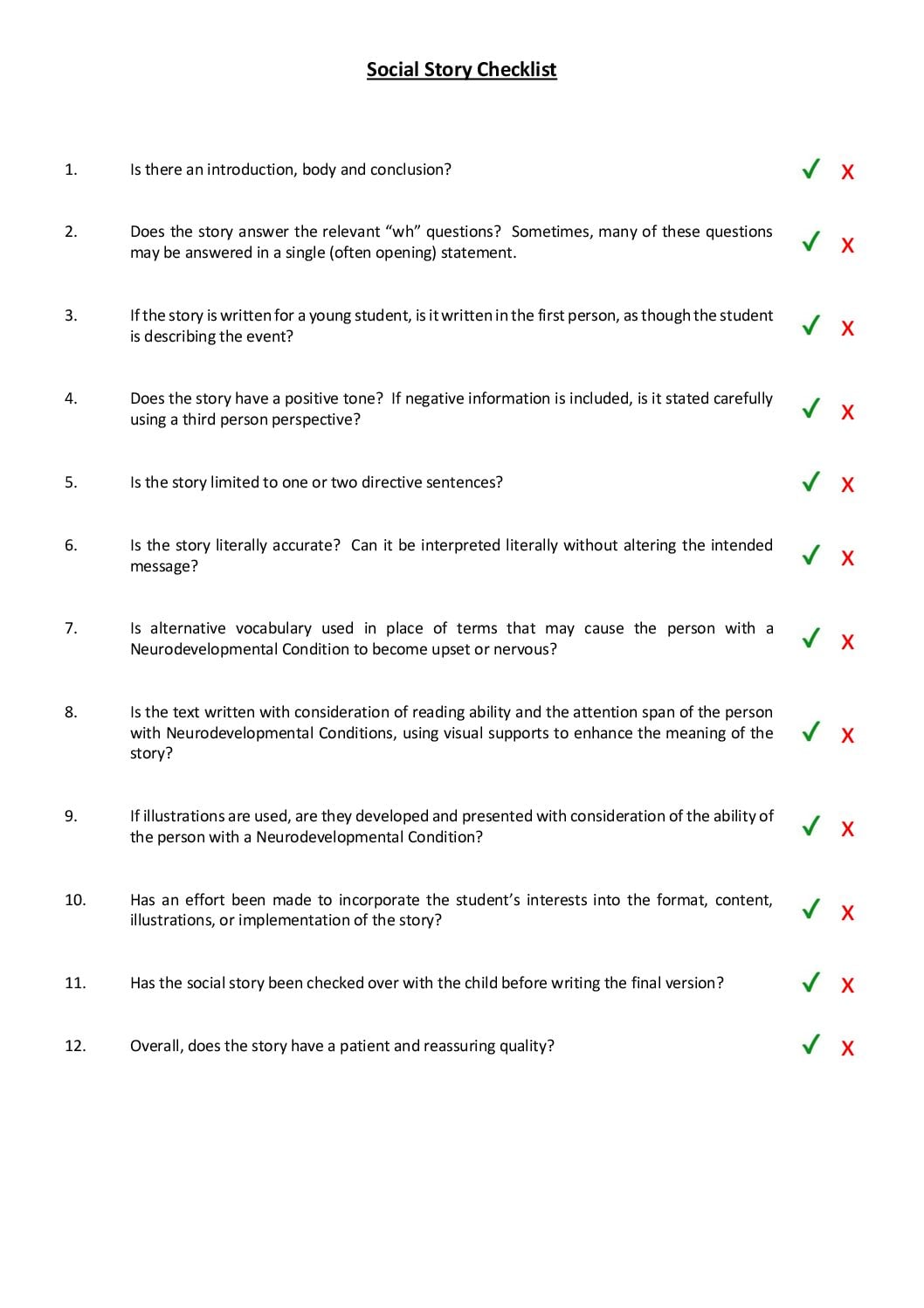 Social Story Checklist

1. Is there an introduction, body and conclusion? ✓ X

2. Does the story answer the relevant "wh" questions? Sometimes, many of these questions may be answered in a single (often opening) statement. ✓ X

3. If the story is written for a young student, is it written in the first person, as though the student is describing the event? ✓ X

4. Does the story have a positive tone? If negative information is included, is it stated carefully using a third person perspective? ✓ X

5. Is the story limited to one or two directive sentences? ✓ X

6. Is the story literally accurate? Can it be interpreted literally without altering the intended message? ✓ X

7. Is alternative vocabulary used in place of terms that may cause the person with a Neurodevelopmental Condition to become upset or nervous? ✓ X

8. Is the text written with consideration of reading ability and the attention span of the person with Neurodevelopmental Conditions, using visual supports to enhance the meaning of the story? ✓ X

9. If illustrations are used, are they developed and presented with consideration of the ability of the person with a Neurodevelopmental Condition? ✓ X

10. Has an effort been made to incorporate the student's interests into the format, content, illustrations, or implementation of the story? ✓ X

11. Has the social story been checked over with the child before writing the final version? ✓ X

12. Overall, does the story have a patient and reassuring quality? ✓ X